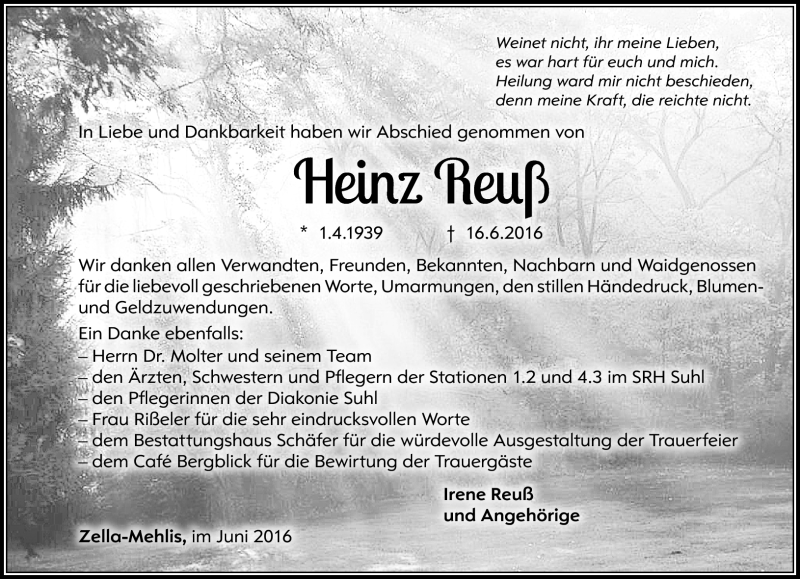 Weinet nicht, ihr meine Lieben,
es war hart für euch und mich.
Heilung ward mir nicht beschieden,
denn meine Kraft, die reichte nicht.

In Liebe und Dankbarkeit haben wir Abschied genommen von

Heinz Reuß

* 1.4.1939 † 16.6.2016

Wir danken allen Verwandten, Freunden, Bekannten, Nachbarn und Waidgenossen für die liebevoll geschriebenen Worte, Umarmungen, den stillen Händedruck, Blumen- und Geldzuwendungen.

Ein Danke ebenfalls:
– Herrn Dr. Molter und seinem Team
– den Ärzten, Schwestern und Pflegern der Stationen 1.2 und 4.3 im SRH Suhl
– den Pflegerinnen der Diakonie Suhl
– Frau Rißeler für die sehr eindrucksvollen Worte
– dem Bestattungshaus Schäfer für die würdevolle Ausgestaltung der Trauerfeier
– dem Café Bergblick für die Bewirtung der Trauergäste

Irene Reuß
und Angehörige

Zella-Mehlis, im Juni 2016